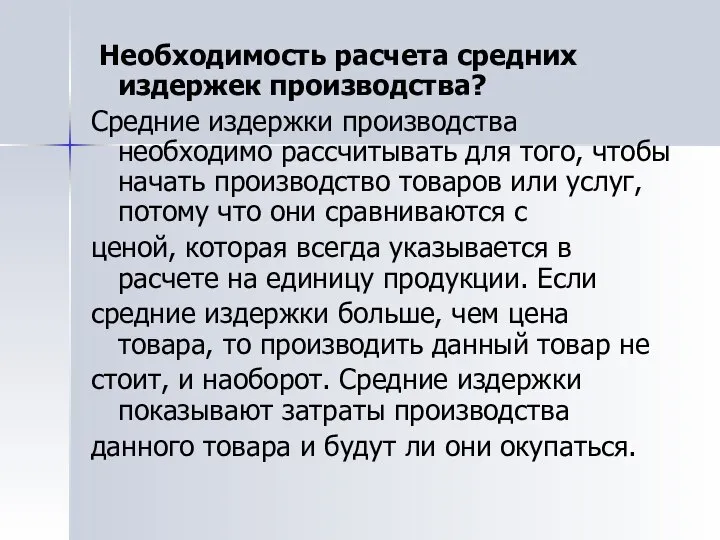 Необходимость расчета средних издержек производства?

Средние издержки производства необходимо рассчитывать для того, чтобы начать производство товаров или услуг, потому что они сравниваются с

ценой, которая всегда указывается в расчете на единицу продукции. Если

средние издержки больше, чем цена товара, то производить данный товар не

стоит, и наоборот. Средние издержки показывают затраты производства

данного товара и будут ли они окупаться.